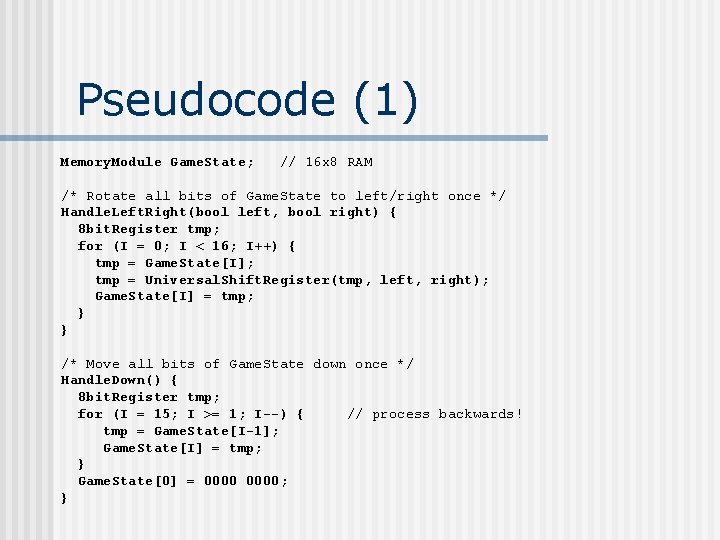 Pseudocode (1)

MemoryModule GameState; // 16x8 RAM

/* Rotate all bits of GameState to left/right once */
HandleLeftRight(bool left, bool right) {
8bitRegister tmp;
for (I = 0; I < 16; I++) {
tmp = GameState[I];
tmp = UniversalShiftRegister(tmp, left, right);
GameState[I] = tmp;
}
}

/* Move all bits of GameState down once */
HandleDown() {
8bitRegister tmp;
for (I = 15; I >= 1; I--) { // process backwards!
tmp = GameState[I-1];
GameState[I] = tmp;
}
GameState[0] = 0000 0000;
}